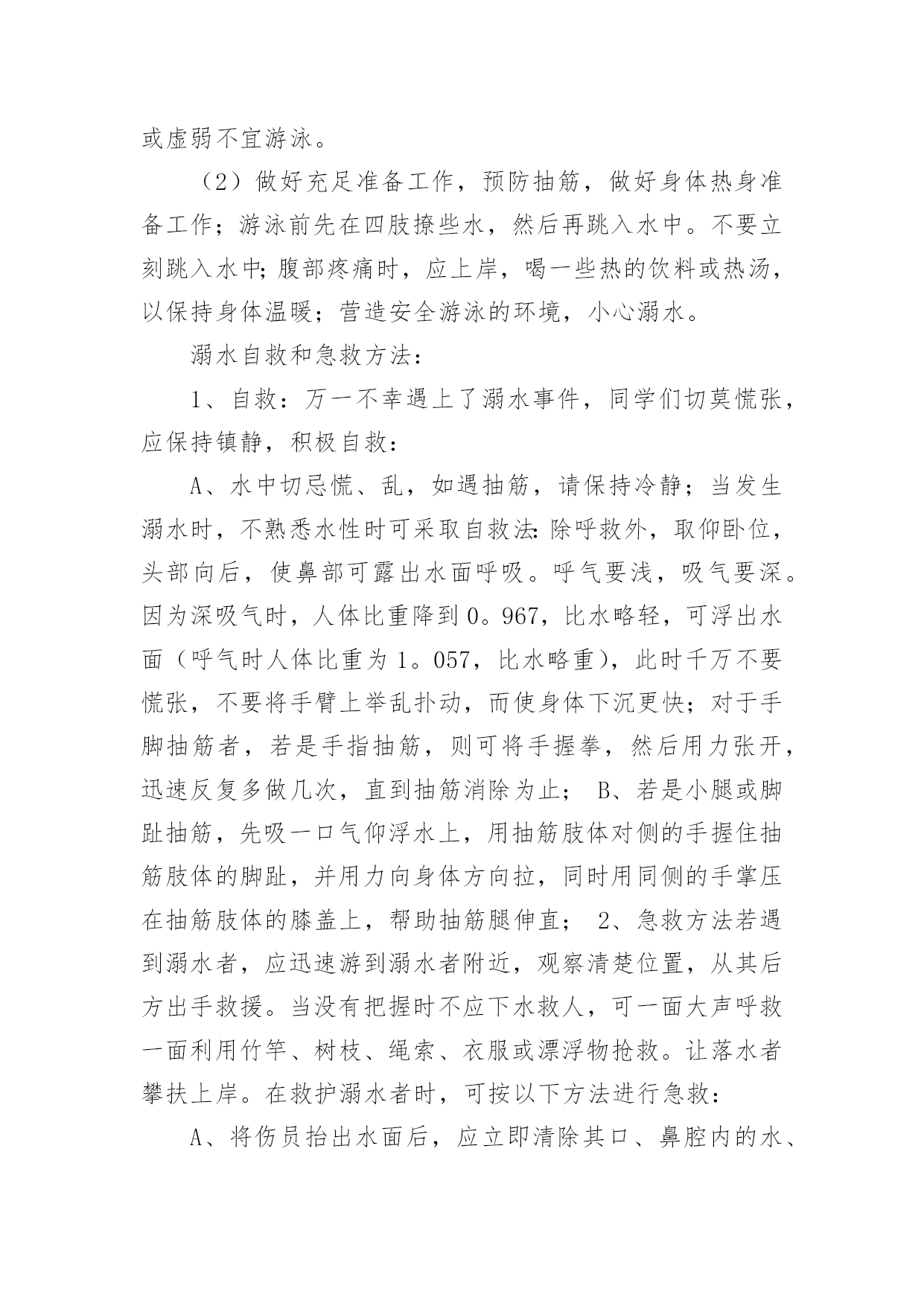 或虚弱不宜游泳。

（2）做好充足准备工作，预防抽筋，做好身体热身准备工作；游泳前先在四肢撩些水，然后再跳入水中。不要立刻跳入水中;腹部疼痛时，应上岸，喝一些热的饮料或热汤，以保持身体温暖；营造安全游泳的环境，小心溺水。

溺水自救和急救方法：

1、自救：万一不幸遇上了溺水事件，同学们切莫慌张，应保持镇静，积极自救：

A、水中切忌慌、乱，如遇抽筋，请保持冷静；当发生溺水时，不熟悉水性时可采取自救法:除呼救外，取仰卧位，头部向后，使鼻部可露出水面呼吸。呼气要浅，吸气要深。因为深吸气时，人体比重降到0。967，比水略轻，可浮出水面（呼气时人体比重为1。057，比水略重），此时千万不要慌张，不要将手臂上举乱扑动，而使身体下沉更快；对于手脚抽筋者，若是手指抽筋，则可将手握拳，然后用力张开，迅速反复多做几次，直到抽筋消除为止； B、若是小腿或脚趾抽筋，先吸一口气仰浮水上，用抽筋肢体对侧的手握住抽筋肢体的脚趾，并用力向身体方向拉，同时用同侧的手掌压在抽筋肢体的膝盖上，帮助抽筋腿伸直； 2、急救方法若遇到溺水者，应迅速游到溺水者附近，观察清楚位置，从其后方出手救援。当没有把握时不应下水救人，可一面大声呼救一面利用竹竿、树枝、绳索、衣服或漂浮物抢救。让落水者攀扶上岸。在救护溺水者时，可按以下方法进行急救：

A、将伤员抬出水面后，应立即清除其口、鼻腔内的水、